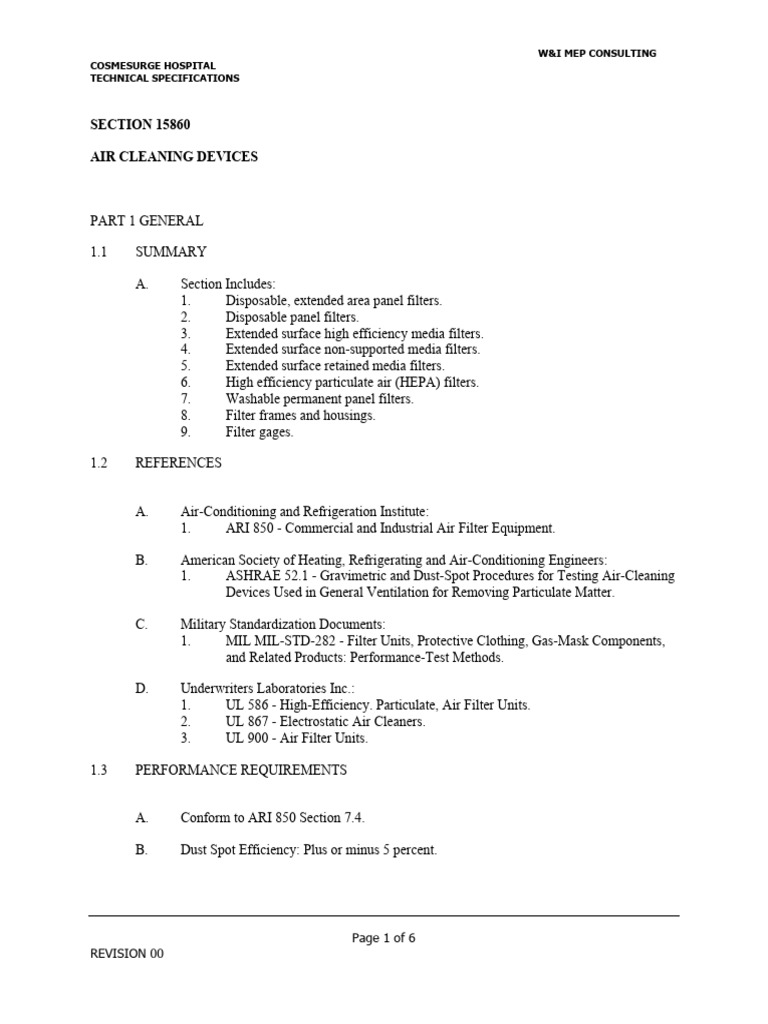 W&I MEP CONSULTING

COSMESURGE HOSPITAL
TECHNICAL SPECIFICATIONS

SECTION 15860

AIR CLEANING DEVICES

PART 1 GENERAL

1.1 SUMMARY

A. Section Includes:
1. Disposable, extended area panel filters.
2. Disposable panel filters.
3. Extended surface high efficiency media filters.
4. Extended surface non-supported media filters.
5. Extended surface retained media filters.
6. High efficiency particulate air (HEPA) filters.
7. Washable permanent panel filters.
8. Filter frames and housings.
9. Filter gages.

1.2 REFERENCES

A. Air-Conditioning and Refrigeration Institute:
1. ARI 850 - Commercial and Industrial Air Filter Equipment.

B. American Society of Heating, Refrigerating and Air-Conditioning Engineers:
1. ASHRAE 52.1 - Gravimetric and Dust-Spot Procedures for Testing Air-Cleaning Devices Used in General Ventilation for Removing Particulate Matter.

C. Military Standardization Documents:
1. MIL MIL-STD-282 - Filter Units, Protective Clothing, Gas-Mask Components, and Related Products: Performance-Test Methods.

D. Underwriters Laboratories Inc.:
1. UL 586 - High-Efficiency. Particulate, Air Filter Units.
2. UL 867 - Electrostatic Air Cleaners.
3. UL 900 - Air Filter Units.

1.3 PERFORMANCE REQUIREMENTS

A. Conform to ARI 850 Section 7.4.

B. Dust Spot Efficiency: Plus or minus 5 percent.

Page 1 of 6

REVISION 00